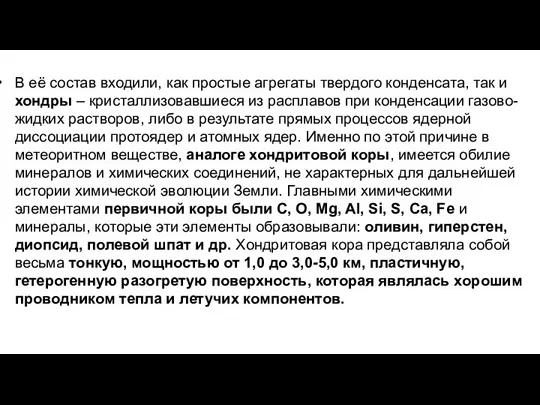 • В её состав входили, как простые агрегаты твердого конденсата, так и хондры – кристаллизовавшиеся из расплавов при конденсации газово-жидких растворов, либо в результате прямых процессов ядерной диссоциации протоядер и атомных ядер. Именно по этой причине в метеоритном веществе, аналоге хондритовой коры, имеется обилие минералов и химических соединений, не характерных для дальнейшей истории химической эволюции Земли. Главными химическими элементами первичной коры были C, O, Mg, Al, Si, S, Ca, Fe и минералы, которые эти элементы образовывали: оливин, гиперстен, диопсид, полевой шпат и др. Хондритовая кора представляла собой весьма тонкую, мощностью от 1,0 до 3,0-5,0 км, пластичную, гетерогенную разогретую поверхность, которая являлась хорошим проводником тепла и летучих компонентов.